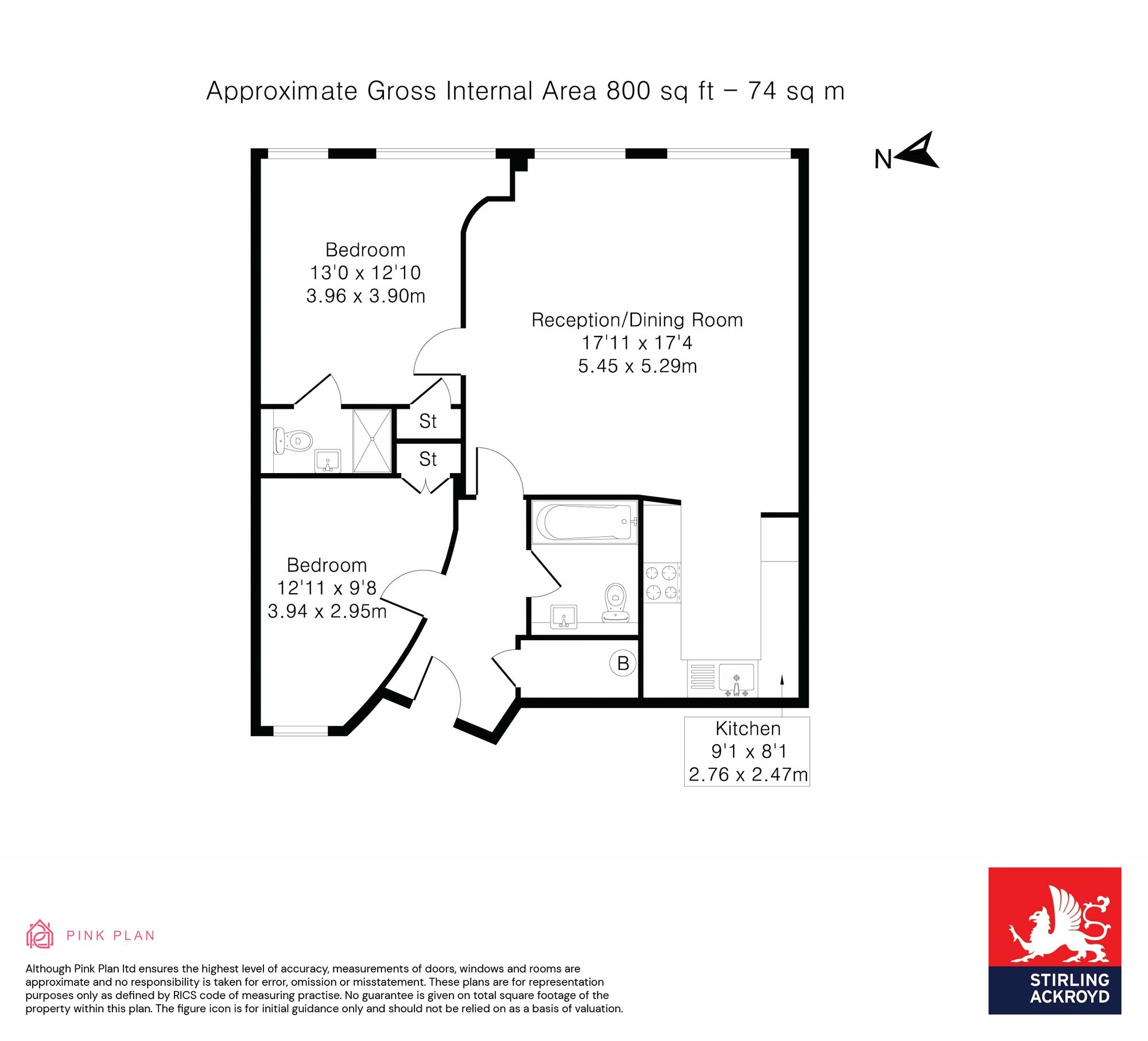 Approximate Gross Internal Area 800 sq ft – 74 sq m

N

Bedroom
13'0 x 12'10
3.96 x 3.90m

Reception/Dining Room
17'11 x 17'4
5.45 x 5.29m

St

St

Bedroom
12'11 x 9'8
3.94 x 2.95m

B

Kitchen
9'1 x 8'1
2.76 x 2.47m

PINK PLAN

Although Pink Plan ltd ensures the highest level of accuracy, measurements of doors, windows and rooms are approximate and no responsibility is taken for error, omission or misstatement. These plans are for representation purposes only as defined by RICS code of measuring practise. No guarantee is given on total square footage of the property within this plan. The figure icon is for initial guidance only and should not be relied on as a basis of valuation.

STIRLING ACKROYD